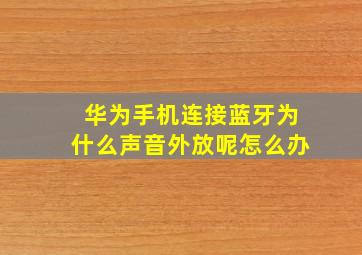 华为手机连接蓝牙为什么声音外放呢怎么办